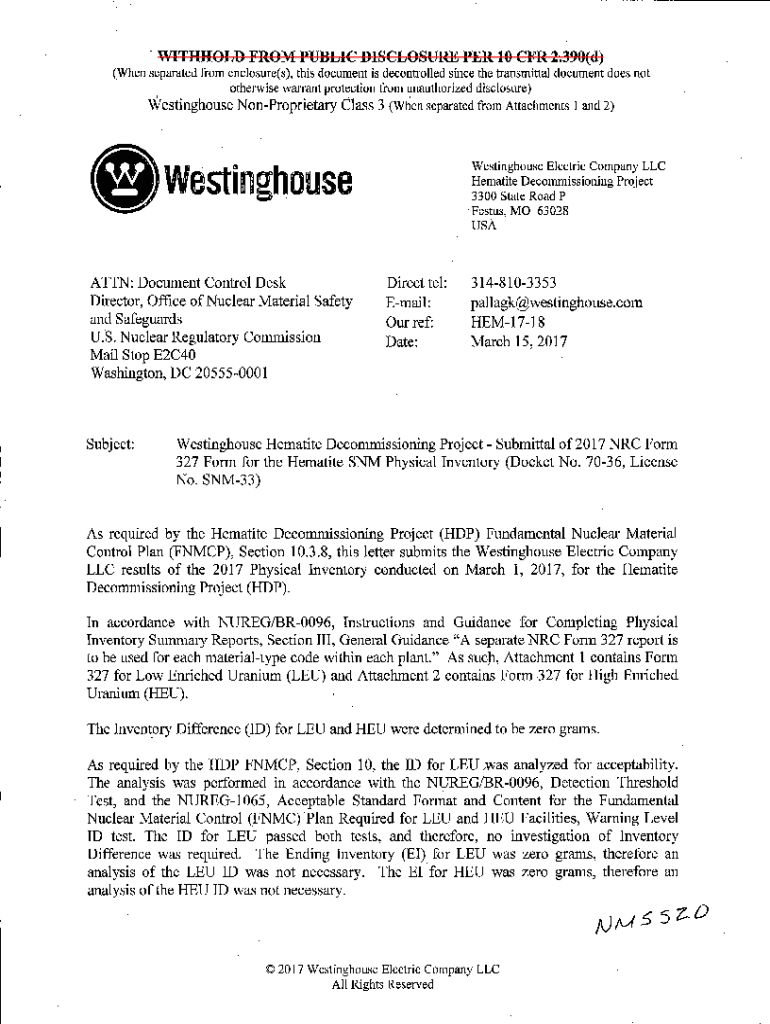 WITHHOLD FROM PUBLIC DISCLOSURE PER 10 CFR 2.390(d)
(When separated from enclosure(s), this document is decontrolled since the transmittal document does not otherwise warrant protection from unauthorized disclosure)
Westinghouse Non-Proprietary Class 3 (When separated from Attachments 1 and 2)

Westinghouse

Westinghouse Electric Company LLC
Hematite Decommissioning Project
3300 State Road P
Festus, MO 63028
USA

ATTN: Document Control Desk
Director, Office of Nuclear Material Safety and Safeguards
U.S. Nuclear Regulatory Commission
Mail Stop E2C40
Washington, DC 20555-0001

Direct tel: 314-810-3353
E-mail: pallagk@westinghouse.com
Our ref: HEM-17-18
Date: March 15, 2017

Subject: Westinghouse Hematite Decommissioning Project - Submittal of 2017 NRC Form 327 Form for the Hematite SNM Physical Inventory (Docket No. 70-36, License No. SNM-33)

As required by the Hematite Decommissioning Project (HDP) Fundamental Nuclear Material Control Plan (FNMCP), Section 10.3.8, this letter submits the Westinghouse Electric Company LLC results of the 2017 Physical Inventory conducted on March 1, 2017, for the Hematite Decommissioning Project (HDP).

In accordance with NUREG/BR-0096, Instructions and Guidance for Completing Physical Inventory Summary Reports, Section III, General Guidance "A separate NRC Form 327 report is to be used for each material-type code within each plant." As such, Attachment 1 contains Form 327 for Low Enriched Uranium (LEU) and Attachment 2 contains Form 327 for High Enriched Uranium (HEU).

The Inventory Difference (ID) for LEU and HEU were determined to be zero grams.

As required by the HDP FNMCP, Section 10, the ID for LEU was analyzed for acceptability. The analysis was performed in accordance with the NUREG/BR-0096, Detection Threshold Test, and the NUREG-1065, Acceptable Standard Format and Content for the Fundamental Nuclear Material Control (FNMC) Plan Required for LEU and HEU Facilities, Warning Level ID test. The ID for LEU passed both tests, and therefore, no investigation of Inventory Difference was required. The Ending Inventory (EI) for LEU was zero grams, therefore an analysis of the LEU ID was not necessary. The EI for HEU was zero grams, therefore an analysis of the HEU ID was not necessary.

NMSS20

© 2017 Westinghouse Electric Company LLC
All Rights Reserved